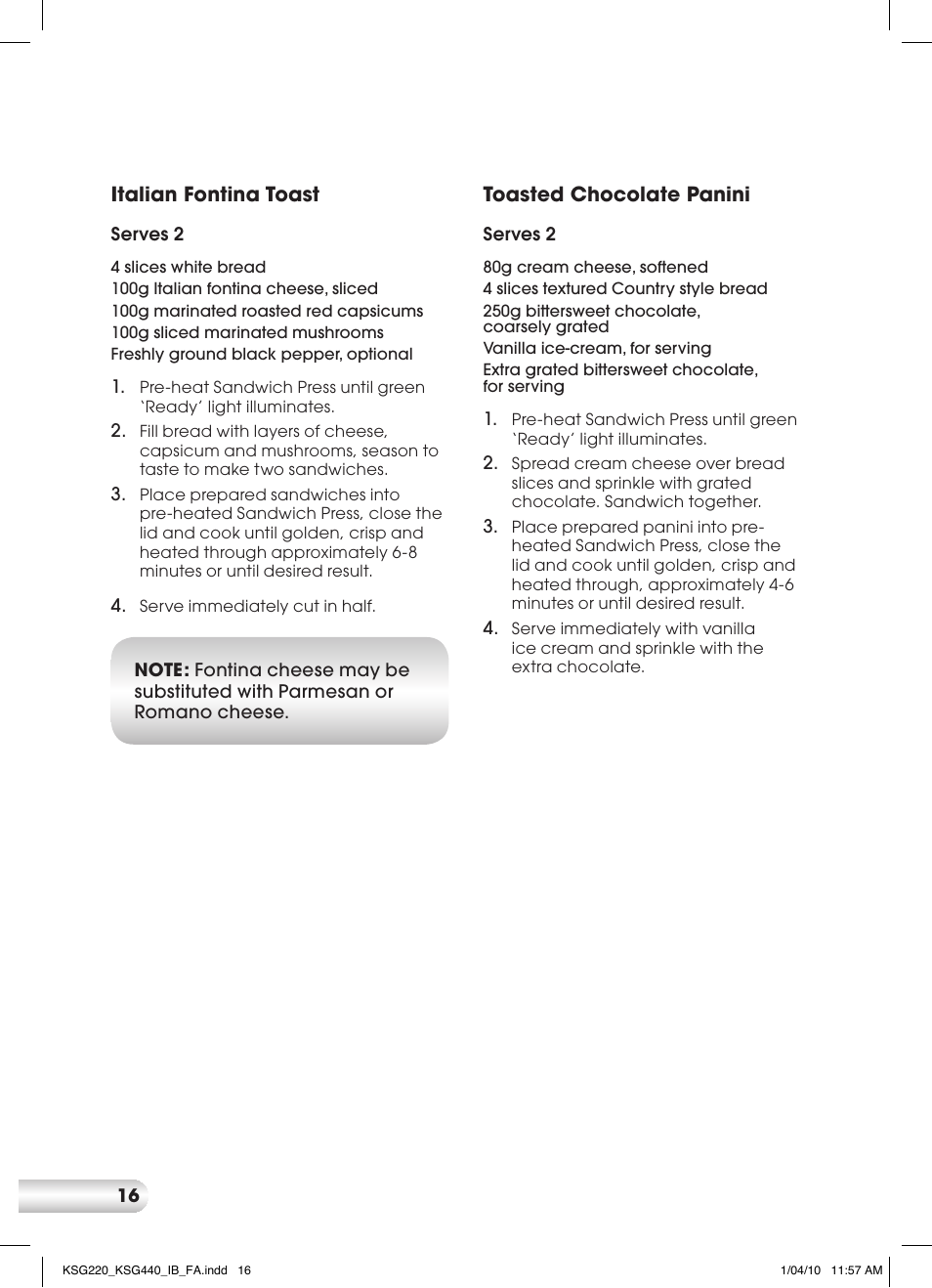 Italian Fontina Toast

Serves 2

4 slices white bread
100g Italian fontina cheese, sliced
100g marinated roasted red capsicums
100g sliced marinated mushrooms
Freshly ground black pepper, optional

1. Pre-heat Sandwich Press until green 'Ready' light illuminates.
2. Fill bread with layers of cheese, capsicum and mushrooms, season to taste to make two sandwiches.
3. Place prepared sandwiches into pre-heated Sandwich Press, close the lid and cook until golden, crisp and heated through approximately 6-8 minutes or until desired result.
4. Serve immediately cut in half.

NOTE: Fontina cheese may be substituted with Parmesan or Romano cheese.

Toasted Chocolate Panini

Serves 2

80g cream cheese, softened
4 slices textured Country style bread
250g bittersweet chocolate, coarsely grated
Vanilla ice-cream, for serving
Extra grated bittersweet chocolate, for serving

1. Pre-heat Sandwich Press until green 'Ready' light illuminates.
2. Spread cream cheese over bread slices and sprinkle with grated chocolate. Sandwich together.
3. Place prepared panini into pre-heated Sandwich Press, close the lid and cook until golden, crisp and heated through, approximately 4-6 minutes or until desired result.
4. Serve immediately with vanilla ice cream and sprinkle with the extra chocolate.

16

KSG220_KSG440_IB_FA.indd 16

1/04/10 11:57 AM